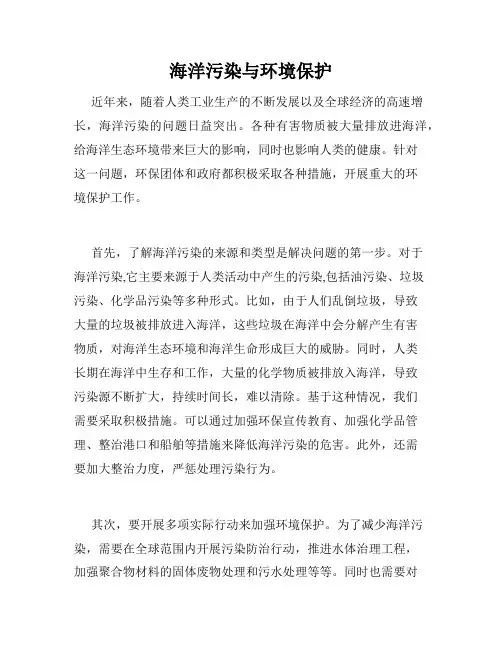 海洋污染与环境保护

近年来，随着人类工业生产的不断发展以及全球经济的高速增长，海洋污染的问题日益突出。各种有害物质被大量排放进海洋，给海洋生态环境带来巨大的影响，同时也影响人类的健康。针对这一问题，环保团体和政府都积极采取各种措施，开展重大的环境保护工作。

首先，了解海洋污染的来源和类型是解决问题的第一步。对于海洋污染,它主要来源于人类活动中产生的污染,包括油污染、垃圾污染、化学品污染等多种形式。比如，由于人们乱倒垃圾，导致大量的垃圾被排放进入海洋，这些垃圾在海洋中会分解产生有害物质，对海洋生态环境和海洋生命形成巨大的威胁。同时，人类长期在海洋中生存和工作，大量的化学物质被排放入海洋，导致污染源不断扩大，持续时间长，难以清除。基于这种情况，我们需要采取积极措施。可以通过加强环保宣传教育、加强化学品管理、整治港口和船舶等措施来降低海洋污染的危害。此外，还需要加大整治力度，严惩处理污染行为。

其次，要开展多项实际行动来加强环境保护。为了减少海洋污染，需要在全球范围内开展污染防治行动，推进水体治理工程，加强聚合物材料的固体废物处理和污水处理等等。同时也需要对